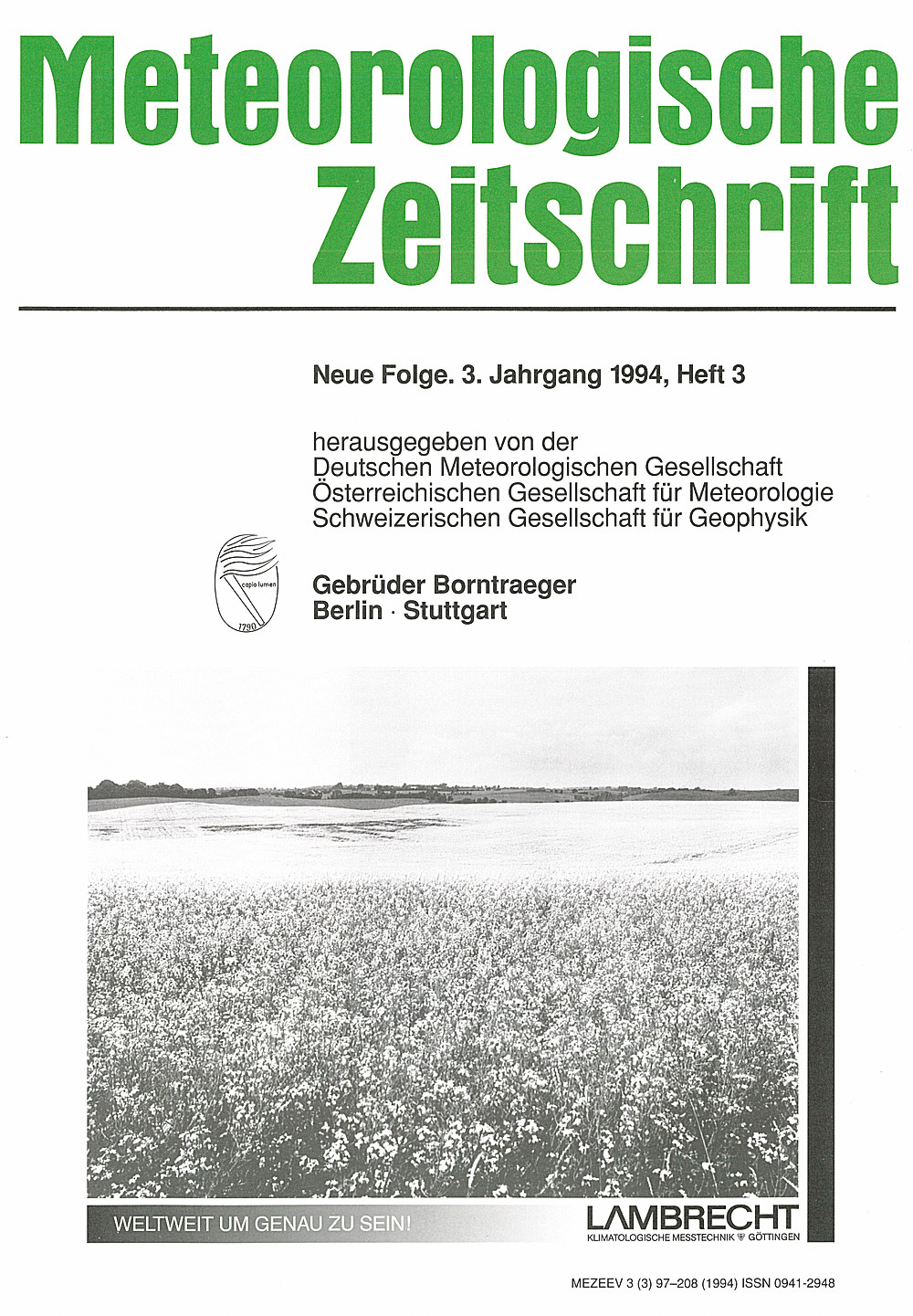 Meteorologische Zeitschrift

Neue Folge. 3. Jahrgang 1994, Heft 3

herausgegeben von der
Deutschen Meteorologischen Gesellschaft
Österreichischen Gesellschaft für Meteorologie
Schweizerischen Gesellschaft für Geophysik

capio lumen
1790

Gebrüder Borntraeger
Berlin · Stuttgart

WELTWEIT UM GENAU ZU SEIN!

LAMBRECHT
KLIMATOLOGISCHE MESSTECHNIK GÖTTINGEN

MEZEEV 3 (3) 97–208 (1994) ISSN 0941-2948